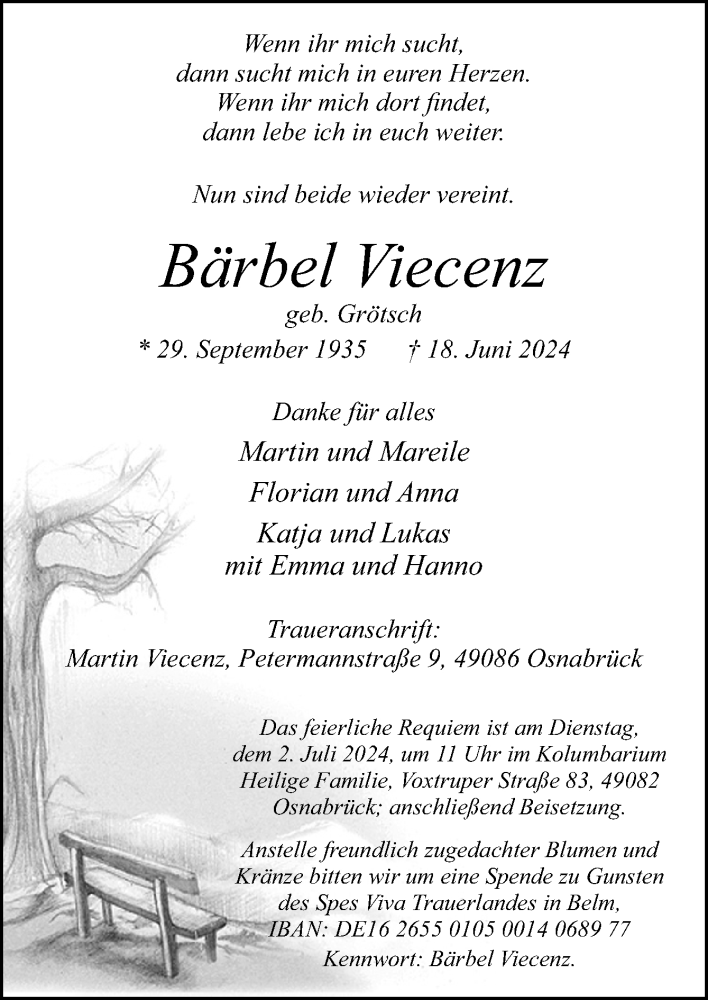 Wenn ihr mich sucht,
dann sucht mich in euren Herzen.
Wenn ihr mich dort findet,
dann lebe ich in euch weiter.

Nun sind beide wieder vereint.

Bärbel Viecenz

geb. Grötsch

* 29. September 1935 † 18. Juni 2024

Danke für alles

Martin und Mareile

Florian und Anna

Katja und Lukas
mit Emma und Hanno

Traueranschrift:
Martin Viecenz, Petermannstraße 9, 49086 Osnabrück

Das feierliche Requiem ist am Dienstag, dem 2. Juli 2024, um 11 Uhr im Kolumbarium Heilige Familie, Voxtruper Straße 83, 49082 Osnabrück; anschließend Beisetzung.

Anstelle freundlich zugedachter Blumen und Kränze bitten wir um eine Spende zu Gunsten des Spes Viva Trauerlandes in Belm, IBAN: DE16 2655 0105 0014 0689 77
Kennwort: Bärbel Viecenz.